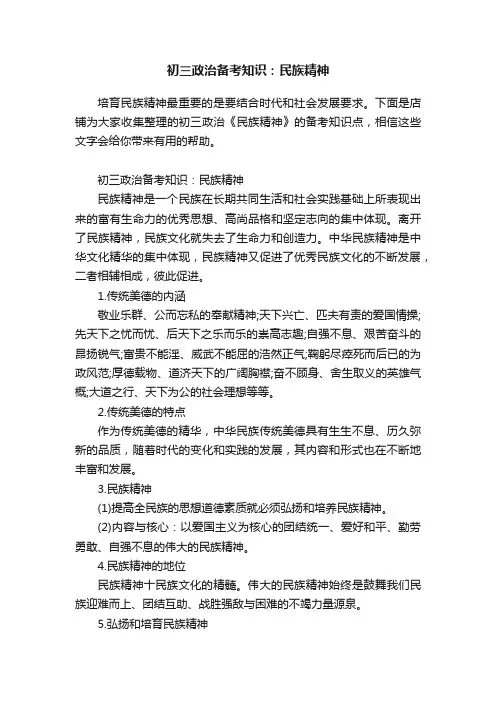 初三政治备考知识：民族精神

培育民族精神最重要的是要结合时代和社会发展要求。下面是店铺为大家收集整理的初三政治《民族精神》的备考知识点，相信这些文字会给你带来有用的帮助。

初三政治备考知识：民族精神

民族精神是一个民族在长期共同生活和社会实践基础上所表现出来的富有生命力的优秀思想、高尚品格和坚定志向的集中体现。离开了民族精神，民族文化就失去了生命力和创造力。中华民族精神是中华文化精华的集中体现，民族精神又促进了优秀民族文化的不断发展，二者相辅相成，彼此促进。

1.传统美德的内涵

敬业乐群、公而忘私的奉献精神;天下兴亡、匹夫有责的爱国情操;先天下之忧而忧、后天下之乐而乐的崇高志趣;自强不息、艰苦奋斗的昂扬锐气;富贵不能淫、威武不能屈的浩然正气;鞠躬尽瘁死而后已的为政风范;厚德载物、道济天下的广阔胸襟;奋不顾身、舍生取义的英雄气概;大道之行、天下为公的社会理想等等。

2.传统美德的特点

作为传统美德的精华，中华民族传统美德具有生生不息、历久弥新的品质，随着时代的变化和实践的发展，其内容和形式也在不断地丰富和发展。

3.民族精神

(1)提高全民族的思想道德素质就必须弘扬和培养民族精神。

(2)内容与核心：以爱国主义为核心的团结统一、爱好和平、勤劳勇敢、自强不息的伟大的民族精神。

4.民族精神的地位

民族精神十民族文化的精髓。伟大的民族精神始终是鼓舞我们民族迎难而上、团结互助、战胜强敌与困难的不竭力量源泉。

5.弘扬和培育民族精神